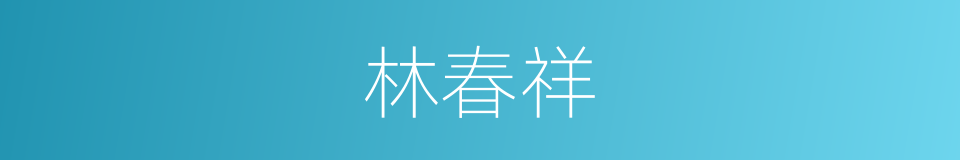 林春祥